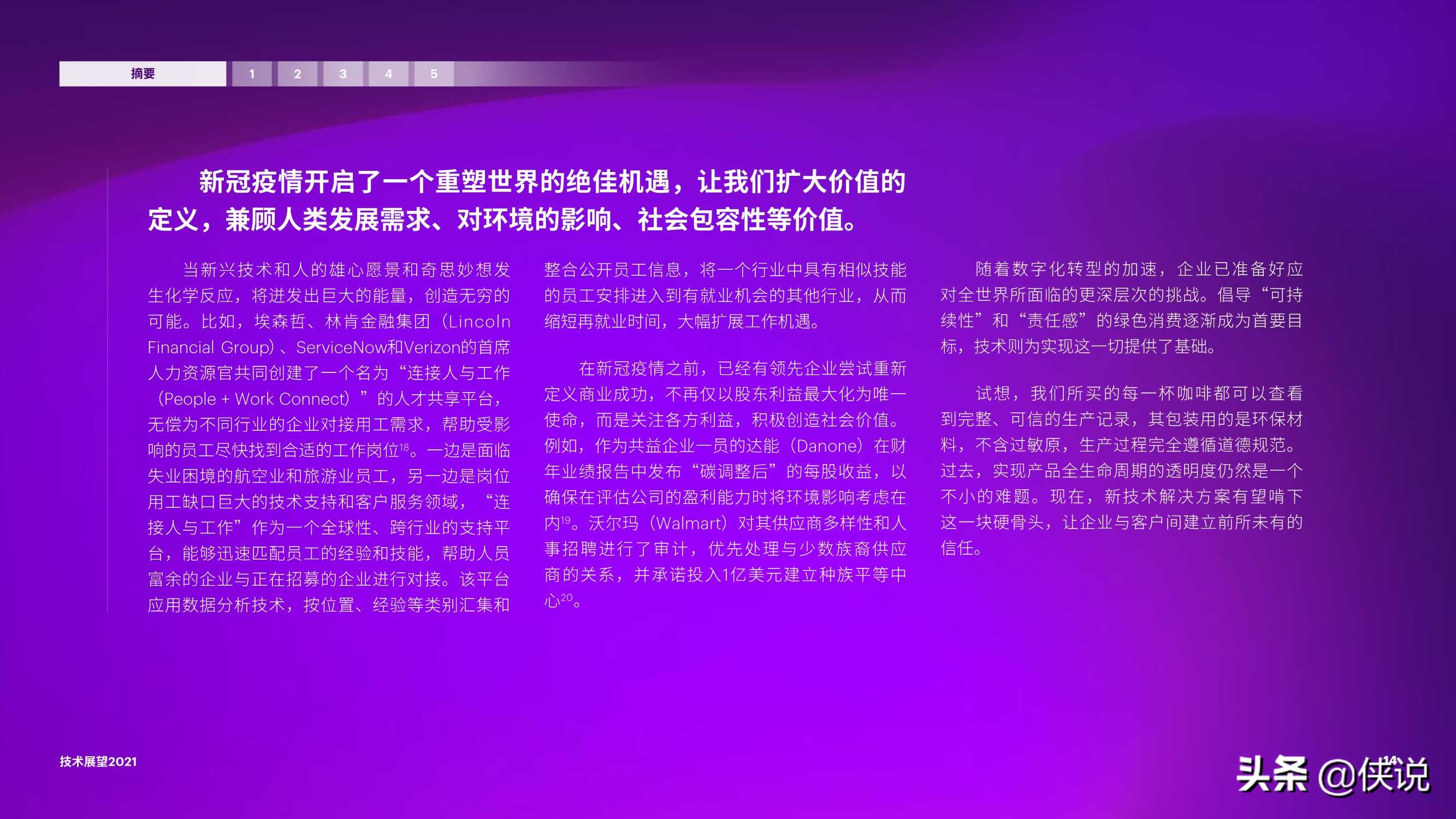 摘要 1 2 3 4 5

新冠疫情开启了一个重塑世界的绝佳机遇，让我们扩大价值的定义，兼顾人类发展需求、对环境的影响、社会包容性等价值。

当新兴技术和人的雄心愿景和奇思妙想发生化学反应，将迸发出巨大的能量，创造无穷的可能。比如，埃森哲、林肯金融集团（Lincoln Financial Group）、ServiceNow和Verizon的首席人力资源官共同创建了一个名为“连接人与工作（People + Work Connect）”的人才共享平台，无偿为不同行业的企业对接用工需求，帮助受影响的员工尽快找到合适的工作岗位$^{18}$。一边是面临失业困境的航空业和旅游业员工，另一边是岗位用工缺口巨大的技术支持和客户服务领域，“连接人与工作”作为一个全球性、跨行业的支持平台，能够迅速匹配员工的经验和技能，帮助人员富余的企业与正在招募的企业进行对接。该平台应用数据分析技术，按位置、经验等类别汇集和整合公开员工信息，将一个行业中具有相似技能的员工安排进入到有就业机会的其他行业，从而缩短再就业时间，大幅扩展工作机遇。

在新冠疫情之前，已经有领先企业尝试重新定义商业成功，不再仅以股东利益最大化为唯一使命，而是关注各方利益，积极创造社会价值。例如，作为共益企业一员的达能（Danone）在财年业绩报告中发布“碳调整后”的每股收益，以确保在评估公司的盈利能力时将环境影响考虑在内$^{19}$。沃尔玛（Walmart）对其供应商多样性和人事招聘进行了审计，优先处理与少数族裔供应商的关系，并承诺投入1亿美元建立种族平等中心$^{20}$。

随着数字化转型的加速，企业已准备好应对全世界所面临的更深层次的挑战。倡导“可持续性”和“责任感”的绿色消费逐渐成为首要目标，技术则为实现这一切提供了基础。

试想，我们所买的每一杯咖啡都可以查看到完整、可信的生产记录，其包装用的是环保材料，不含过敏原，生产过程完全遵循道德规范。过去，实现产品全生命周期的透明度仍然是一个不小的难题。现在，新技术解决方案有望啃下这一块硬骨头，让企业与客户间建立前所未有的信任。

技术展望2021

头条 @侠说